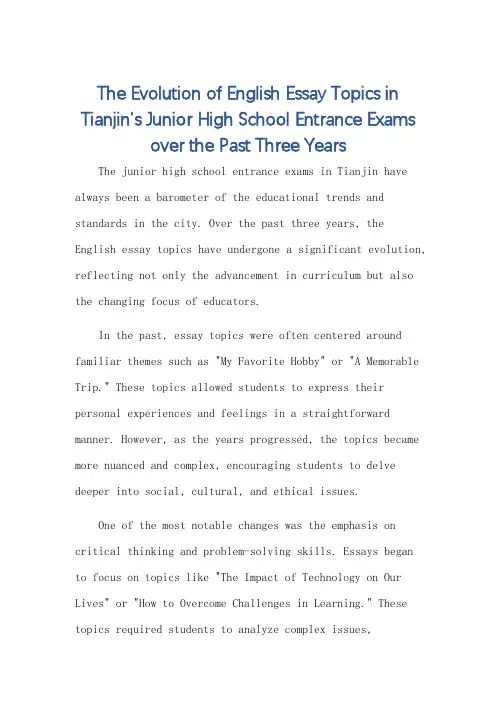 The Evolution of English Essay Topics in Tianjin's Junior High School Entrance Exams over the Past Three Years

The junior high school entrance exams in Tianjin have always been a barometer of the educational trends and standards in the city. Over the past three years, the English essay topics have undergone a significant evolution, reflecting not only the advancement in curriculum but also the changing focus of educators.

In the past, essay topics were often centered around familiar themes such as "My Favorite Hobby" or "A Memorable Trip." These topics allowed students to express their personal experiences and feelings in a straightforward manner. However, as the years progressed, the topics became more nuanced and complex, encouraging students to delve deeper into social, cultural, and ethical issues.

One of the most notable changes was the emphasis on critical thinking and problem-solving skills. Essays began to focus on topics like "The Impact of Technology on Our Lives" or "How to Overcome Challenges in Learning." These topics required students to analyze complex issues,